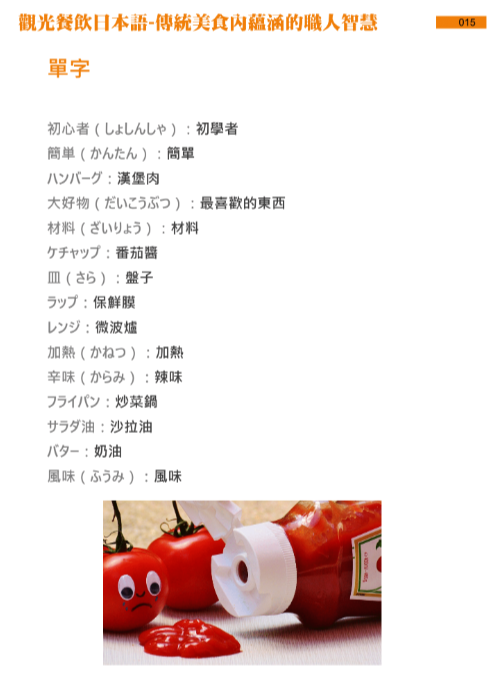 觀光餐飲日本語-傳統美食內蘊涵的職人智慧

015

單字

初心者（しょしんしゃ）：初學者

簡単（かんたん）：簡單

ハンバーグ：漢堡肉

大好物（だいこうぶつ）：最喜歡的東西

材料（ざいりょう）：材料

ケチャップ：番茄醬

皿（さら）：盤子

ラップ：保鮮膜

レンジ：微波爐

加熱（かねつ）：加熱

辛味（からみ）：辣味

フライパン：炒菜鍋

サラダ油：沙拉油

バター：奶油

風味（ふうみ）：風味